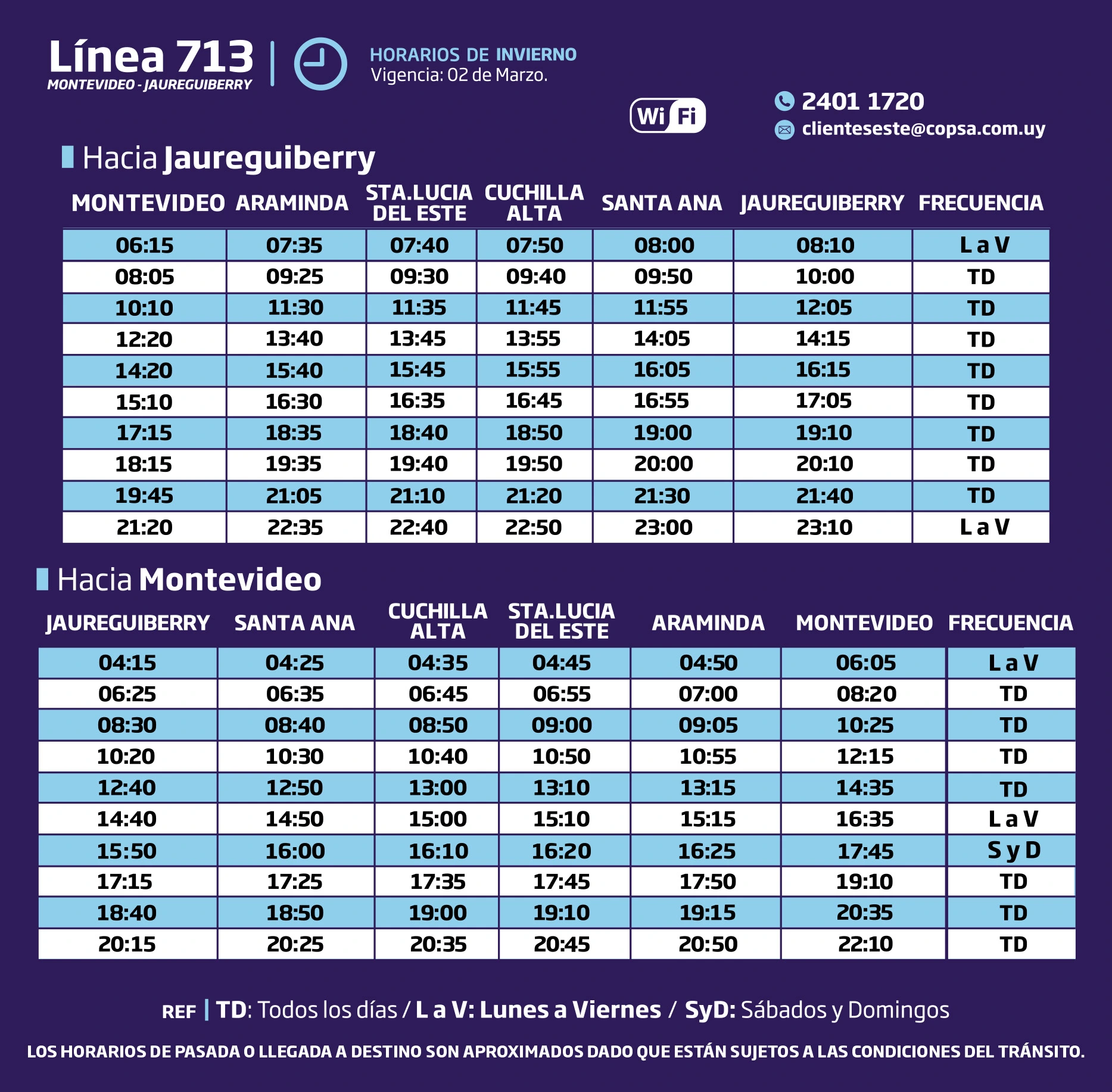 Línea 713
MONTEVIDEO - JAUREGUIBERRY

HORARIOS DE INVIERNO
Vigencia: 02 de Marzo.

Wi Fi

2401 1720
clienteseste@copsa.com.uy

Hacia Jaureguiberry

| MONTEVIDEO | ARAMINDA | STA.LUCIA DEL ESTE | CUCHILLA ALTA | SANTA ANA | JAUREGUIBERRY | FRECUENCIA |
|---|---|---|---|---|---|---|
| 06:15 | 07:35 | 07:40 | 07:50 | 08:00 | 08:10 | L a V |
| 08:05 | 09:25 | 09:30 | 09:40 | 09:50 | 10:00 | TD |
| 10:10 | 11:30 | 11:35 | 11:45 | 11:55 | 12:05 | TD |
| 12:20 | 13:40 | 13:45 | 13:55 | 14:05 | 14:15 | TD |
| 14:20 | 15:40 | 15:45 | 15:55 | 16:05 | 16:15 | TD |
| 15:10 | 16:30 | 16:35 | 16:45 | 16:55 | 17:05 | TD |
| 17:15 | 18:35 | 18:40 | 18:50 | 19:00 | 19:10 | TD |
| 18:15 | 19:35 | 19:40 | 19:50 | 20:00 | 20:10 | TD |
| 19:45 | 21:05 | 21:10 | 21:20 | 21:30 | 21:40 | TD |
| 21:20 | 22:35 | 22:40 | 22:50 | 23:00 | 23:10 | L a V |

Hacia Montevideo

| JAUREGUIBERRY | SANTA ANA | CUCHILLA ALTA | STA.LUCIA DEL ESTE | ARAMINDA | MONTEVIDEO | FRECUENCIA |
|---|---|---|---|---|---|---|
| 04:15 | 04:25 | 04:35 | 04:45 | 04:50 | 06:05 | L a V |
| 06:25 | 06:35 | 06:45 | 06:55 | 07:00 | 08:20 | TD |
| 08:30 | 08:40 | 08:50 | 09:00 | 09:05 | 10:25 | TD |
| 10:20 | 10:30 | 10:40 | 10:50 | 10:55 | 12:15 | TD |
| 12:40 | 12:50 | 13:00 | 13:10 | 13:15 | 14:35 | TD |
| 14:40 | 14:50 | 15:00 | 15:10 | 15:15 | 16:35 | L a V |
| 15:50 | 16:00 | 16:10 | 16:20 | 16:25 | 17:45 | S y D |
| 17:15 | 17:25 | 17:35 | 17:45 | 17:50 | 19:10 | TD |
| 18:40 | 18:50 | 19:00 | 19:10 | 19:15 | 20:35 | TD |
| 20:15 | 20:25 | 20:35 | 20:45 | 20:50 | 22:10 | TD |

REF | TD: Todos los días / L a V: Lunes a Viernes / SyD: Sábados y Domingos

LOS HORARIOS DE PASADA O LLEGADA A DESTINO SON APROXIMADOS DADO QUE ESTÁN SUJETOS A LAS CONDICIONES DEL TRÁNSITO.